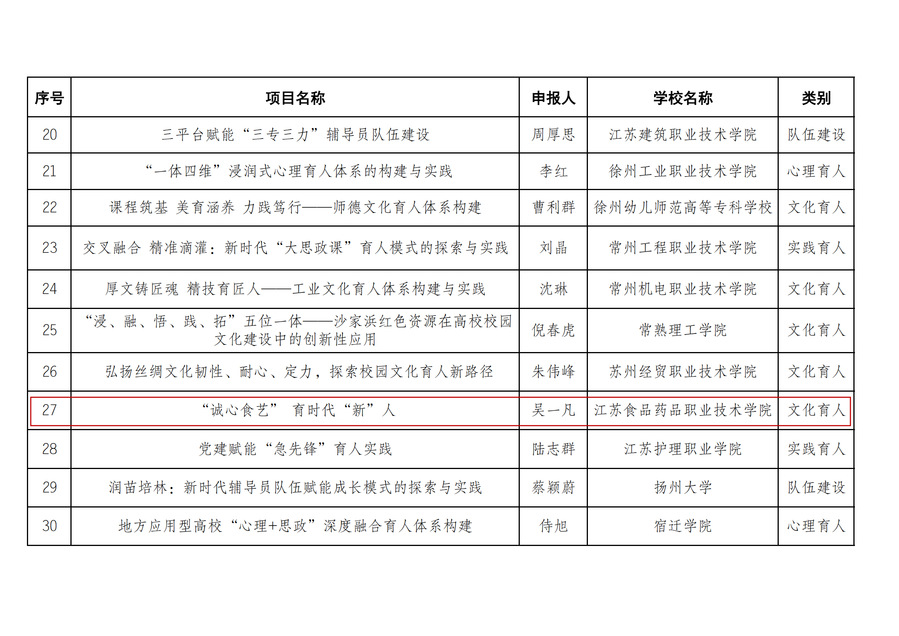 | 序号 | 项目名称 | 申报人 | 学校名称 | 类别 |
|---|---|---|---|---|
| 20 | 三平台赋能“三专三力”辅导员队伍建设 | 周厚思 | 江苏建筑职业技术学院 | 队伍建设 |
| 21 | “一体四维”浸润式心理育人体系的构建与实践 | 李红 | 徐州工业职业技术学院 | 心理育人 |
| 22 | 课程筑基 美育涵养 力践笃行——师德文化育人体系构建 | 曹利群 | 徐州幼儿师范高等专科学校 | 文化育人 |
| 23 | 交叉融合 精准滴灌：新时代“大思政课”育人模式的探索与实践 | 刘晶 | 常州工程职业技术学院 | 实践育人 |
| 24 | 厚文铸匠魂 精技育匠人——工业文化育人体系构建与实践 | 沈琳 | 常州机电职业技术学院 | 文化育人 |
| 25 | “浸、融、悟、践、拓”五位一体——沙家浜红色资源在高校校园文化建设中的创新性应用 | 倪春虎 | 常熟理工学院 | 文化育人 |
| 26 | 弘扬丝绸文化韧性、耐心、定力，探索校园文化育人新路径 | 朱伟峰 | 苏州经贸职业技术学院 | 文化育人 |
| 27 | “诚心食艺” 育时代“新”人 | 吴一凡 | 江苏食品药品职业技术学院 | 文化育人 |
| 28 | 党建赋能“急先锋”育人实践 | 陆志群 | 江苏护理职业学院 | 实践育人 |
| 29 | 润苗培林：新时代辅导员队伍赋能成长模式的探索与实践 | 蔡颖蔚 | 扬州大学 | 队伍建设 |
| 30 | 地方应用型高校“心理+思政”深度融合育人体系构建 | 侍旭 | 宿迁学院 | 心理育人 |